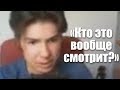 «Кто это вообще смотрит?»